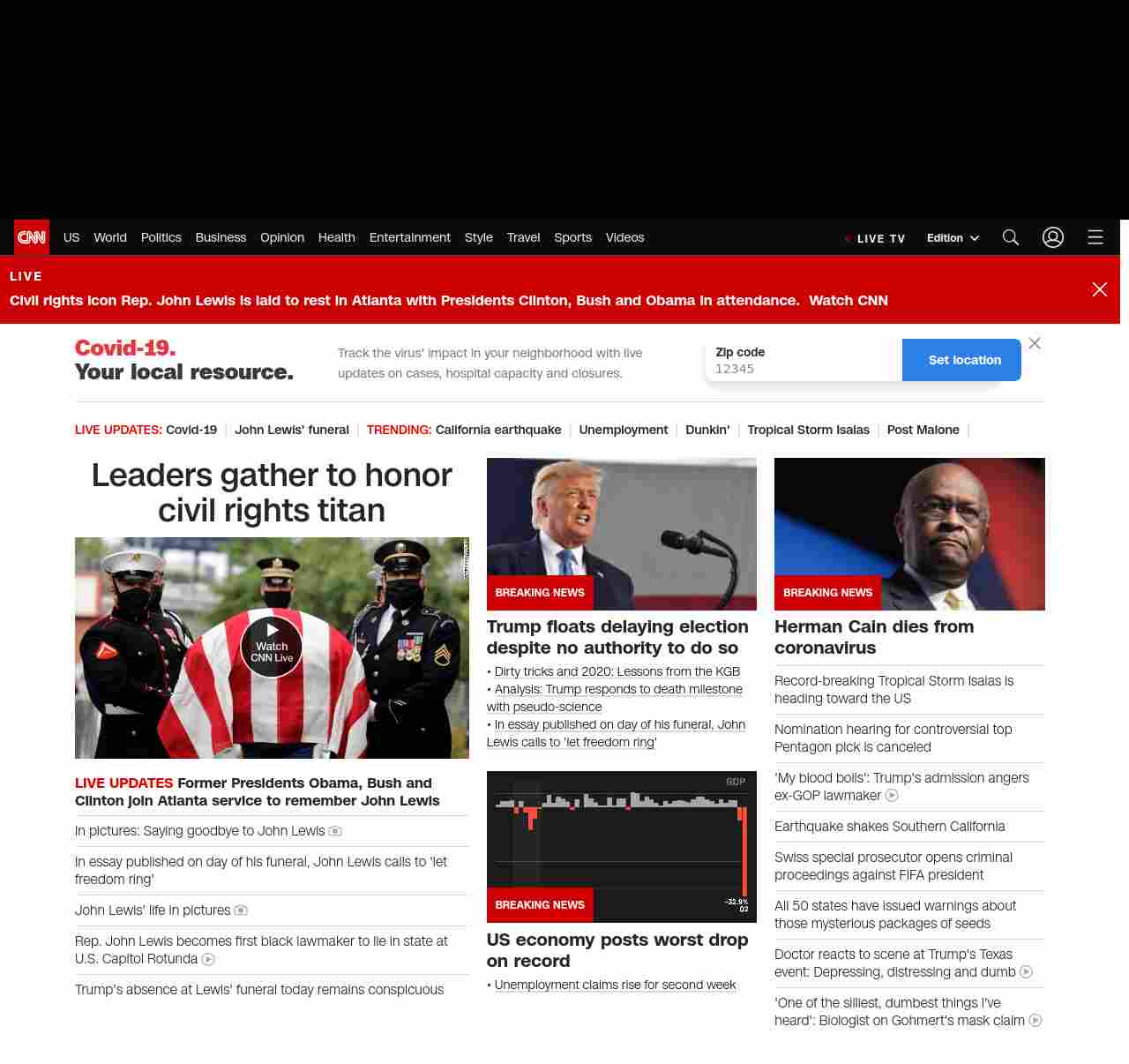 CNN US World Politics Business Opinion Health Entertainment Style Travel Sports Videos

LIVE TV Edition

LIVE
Civil rights icon Rep. John Lewis is laid to rest in Atlanta with Presidents Clinton, Bush and Obama in attendance. Watch CNN

Covid-19.
Your local resource.

Track the virus' impact in your neighborhood with live updates on cases, hospital capacity and closures.

Zip code
12345

Set location

LIVE UPDATES: Covid-19 | John Lewis' funeral | TRENDING: California earthquake | Unemployment | Dunkin' | Tropical Storm Isaias | Post Malone |

Leaders gather to honor civil rights titan

Watch CNN Live

LIVE UPDATES Former Presidents Obama, Bush and Clinton join Atlanta service to remember John Lewis

In pictures: Saying goodbye to John Lewis

In essay published on day of his funeral, John Lewis calls to 'let freedom ring'

John Lewis' life in pictures

Rep. John Lewis becomes first black lawmaker to lie in state at U.S. Capitol Rotunda

Trump's absence at Lewis' funeral today remains conspicuous

BREAKING NEWS
Trump floats delaying election despite no authority to do so

• Dirty tricks and 2020: Lessons from the KGB
• Analysis: Trump responds to death milestone with pseudo-science
• In essay published on day of his funeral, John Lewis calls to 'let freedom ring'

GDP
-32.9% Q2
BREAKING NEWS
US economy posts worst drop on record

• Unemployment claims rise for second week

BREAKING NEWS
Herman Cain dies from coronavirus

Record-breaking Tropical Storm Isaias is heading toward the US

Nomination hearing for controversial top Pentagon pick is canceled

'My blood boils': Trump's admission angers ex-GOP lawmaker

Earthquake shakes Southern California

Swiss special prosecutor opens criminal proceedings against FIFA president

All 50 states have issued warnings about those mysterious packages of seeds

Doctor reacts to scene at Trump's Texas event: Depressing, distressing and dumb

'One of the silliest, dumbest things I've heard': Biologist on Gohmert's mask claim